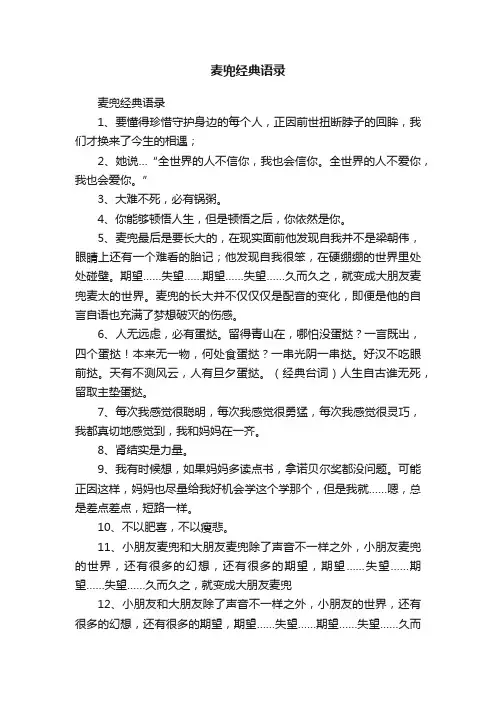 麦兜经典语录

麦兜经典语录

1、要懂得珍惜守护身边的每个人，正因前世扭断脖子的回眸，我们才换来了今生的相遇；

2、她说…“全世界的人不信你，我也会信你。全世界的人不爱你，我也会爱你。”

3、大难不死，必有锅粥。

4、你能够顿悟人生，但是顿悟之后，你依然是你。

5、麦兜最后是要长大的，在现实面前他发现自我并不是梁朝伟，眼睛上还有一个难看的胎记；他发现自我很笨，在硬绷绷的世界里处处碰壁。期望……失望……期望……失望……久而久之，就变成大朋友麦兜麦太的世界。麦兜的长大并不仅仅仅是配音的变化，即便是他的自言自语也充满了梦想破灭的伤感。

6、人无远虑，必有蛋挞。留得青山在，哪怕没蛋挞？一言既出，四个蛋挞！本来无一物，何处食蛋挞？一串光阴一串挞。好汉不吃眼前挞。天有不测风云，人有旦夕蛋挞。（经典台词）人生自古谁无死，留取主垫蛋挞。

7、每次我感觉很聪明，每次我感觉很勇猛，每次我感觉很灵巧，我都真切地感觉到，我和妈妈在一齐。

8、肾结实是力量。

9、我有时候想，如果妈妈多读点书，拿诺贝尔奖都没问题。可能正因这样，妈妈也尽量给我好机会学这个学那个，但是我就……嗯，总是差点差点，短路一样。

10、不以肥喜，不以瘦悲。

11、小朋友麦兜和大朋友麦兜除了声音不一样之外，小朋友麦兜的世界，还有很多的幻想，还有很多的期望，期望……失望……期望……失望……久而久之，就变成大朋友麦兜

12、小朋友和大朋友除了声音不一样之外，小朋友的世界，还有很多的幻想，还有很多的期望，期望……失望……期望……失望……久而